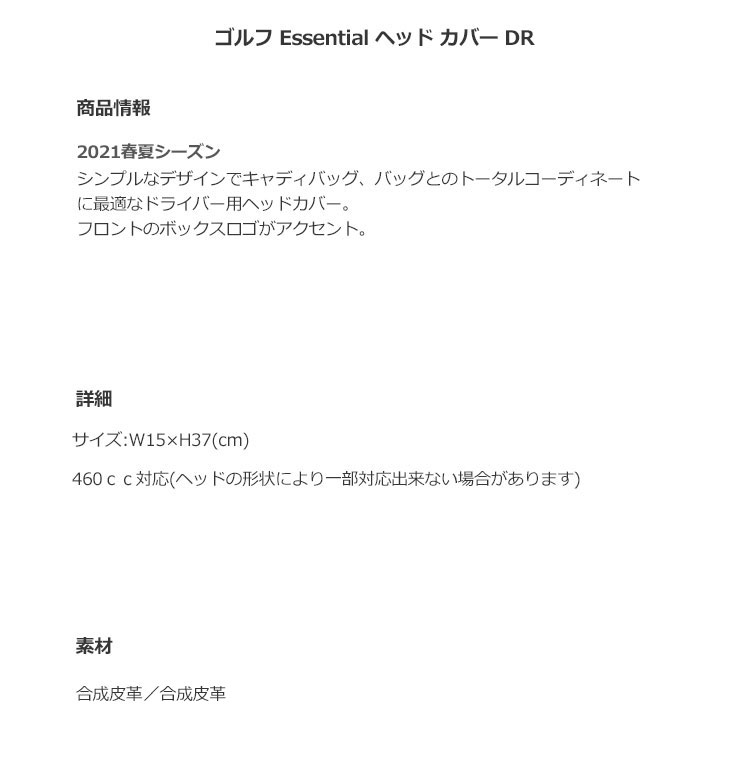 ゴルフ Essential ヘッド カバー DR

商品情報

2021春夏シーズン
シンプルなデザインでキャディバッグ、バッグとのトータルコーディネートに最適なドライバー用ヘッドカバー。
フロントのボックスロゴがアクセント。

詳細

サイズ:W15×H37(cm)

460ｃｃ対応(ヘッドの形状により一部対応出来ない場合があります)

素材

合成皮革／合成皮革